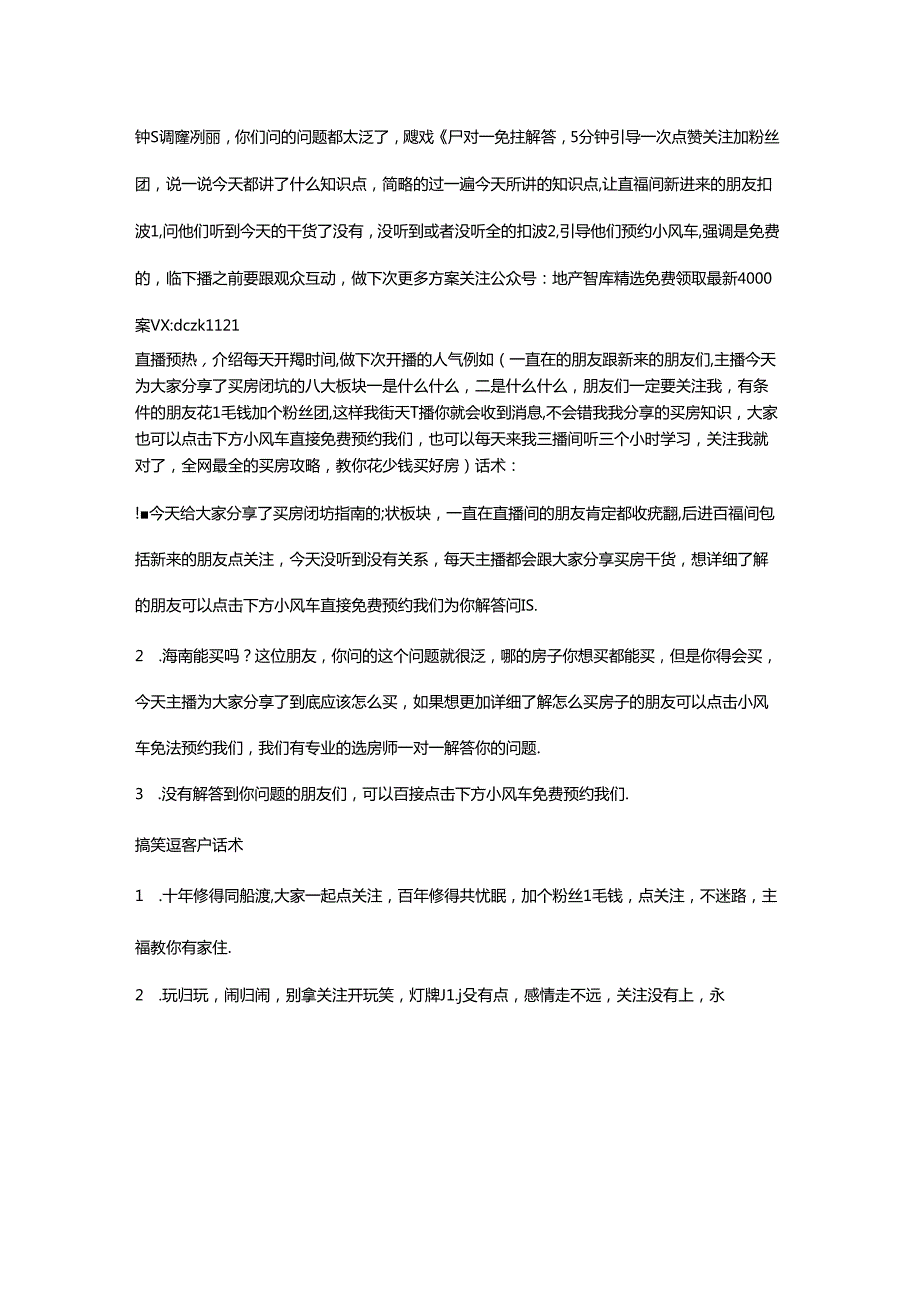 钟S调窿冽丽，你们问的问题都太泛了，飕戏《尸对一免拄解答，5分钟引导一次点赞关注加粉丝团，说一说今天都讲了什么知识点，简略的过一遍今天所讲的知识点,让直福间新进来的朋友扣波1,问他们听到今天的干货了没有，没听到或者没听全的扣波2,引导他们预约小风车,强调是免费的，临下播之前要跟观众互动，做下次更多方案关注公众号：地产智库精选免费领取最新4000案VX:dczk1121

直播预热，介绍每天开羯时间,做下次开播的人气例如（一直在的朋友跟新来的朋友们,主播今天为大家分享了买房闭坑的八大板块一是什么什么，二是什么什么，朋友们一定要关注我，有条件的朋友花1毛钱加个粉丝团,这样我街天T播你就会收到消息,不会错我我分享的买房知识，大家也可以点击下方小风车直接免费预约我们，也可以每天来我三播间听三个小时学习，关注我就对了，全网最全的买房攻略，教你花少钱买好房）话术：

!■今天给大家分享了买房闭坊指南的;状板块，一直在直播间的朋友肯定都收疣翻,后进百福间包括新来的朋友点关注，今天没听到没有关系，每天主播都会跟大家分享买房干货，想详细了解的朋友可以点击下方小风车直接免费预约我们为你解答问IS.

2 .海南能买吗？这位朋友，你问的这个问题就很泛，哪的房子你想买都能买，但是你得会买，今天主播为大家分享了到底应该怎么买，如果想更加详细了解怎么买房子的朋友可以点击小风车免法预约我们，我们有专业的选房师一对一解答你的问题.

3 .没有解答到你问题的朋友们，可以百接点击下方小风车免费预约我们.

搞笑逗客户话术

1 .十年修得同船渡,大家一起点关注，百年修得共忧眠，加个粉丝1毛钱，点关注，不迷路，主福教你有家住.

2 .玩归玩，闹归闹，别拿关注开玩笑，灯牌J1.j没有点，感情走不远，关注没有上，永